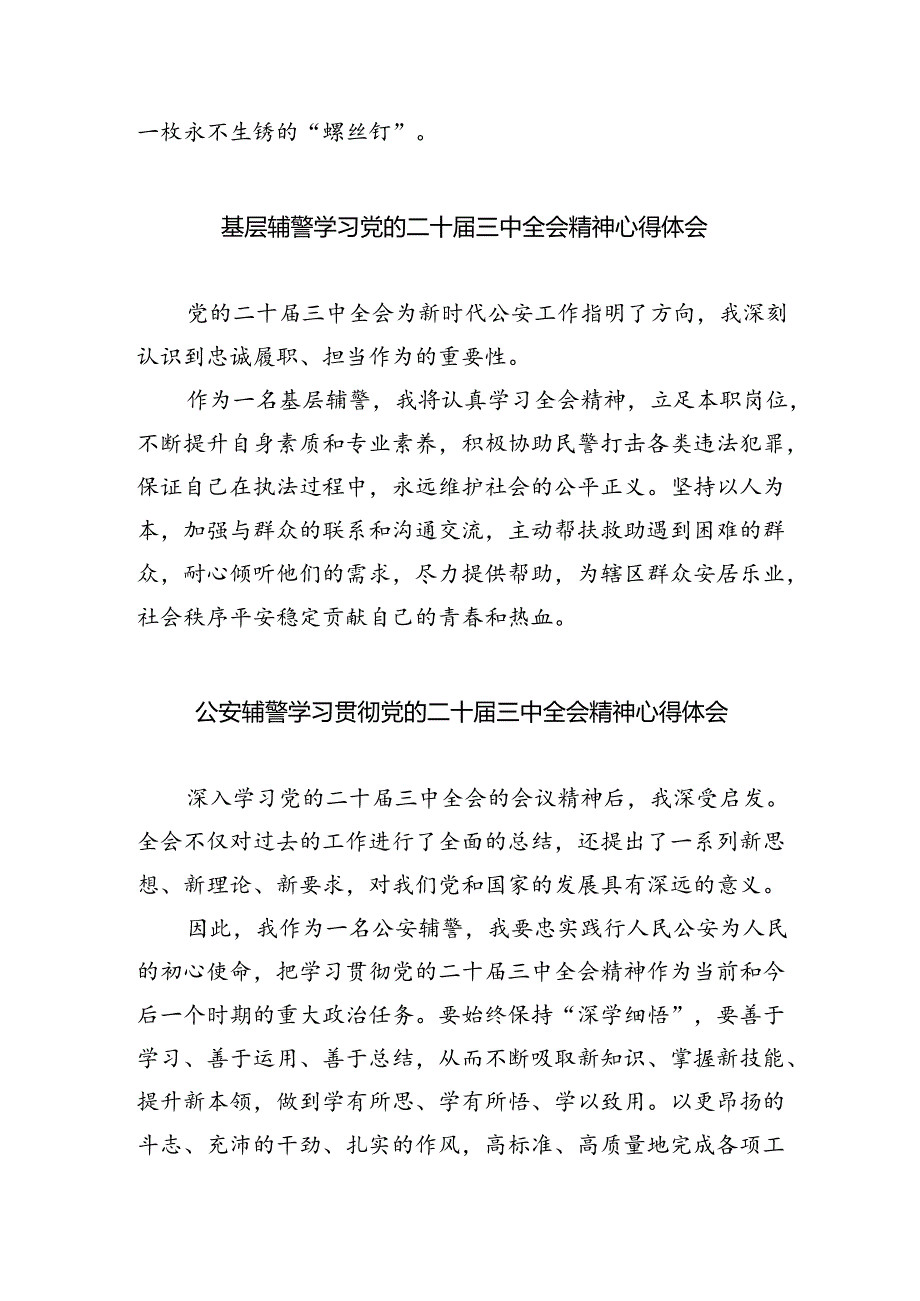 一枚永不生锈的“螺丝钉”。

基层辅警学习党的二十届三中全会精神心得体会

党的二十届三中全会为新时代公安工作指明了方向，我深刻认识到忠诚履职、担当作为的重要性。

作为一名基层辅警，我将认真学习全会精神，立足本职岗位，不断提升自身素质和专业素养，积极协助民警打击各类违法犯罪，保证自己在执法过程中，永远维护社会的公平正义。坚持以人为本，加强与群众的联系和沟通交流，主动帮扶救助遇到困难的群众，耐心倾听他们的需求，尽力提供帮助，为辖区群众安居乐业，社会秩序平安稳定贡献自己的青春和热血。

公安辅警学习贯彻党的二十届三中全会精神心得体会

深入学习党的二十届三中全会的会议精神后，我深受启发。全会不仅对过去的工作进行了全面的总结，还提出了一系列新思想、新理论、新要求，对我们党和国家的发展具有深远的意义。

因此，我作为一名公安辅警，我要忠实践行人民公安为人民的初心使命，把学习贯彻党的二十届三中全会精神作为当前和今后一个时期的重大政治任务。要始终保持“深学细悟”，要善于学习、善于运用、善于总结，从而不断吸取新知识、掌握新技能、提升新本领，做到学有所思、学有所悟、学以致用。以更昂扬的斗志、充沛的干劲、扎实的作风，高标准、高质量地完成各项工